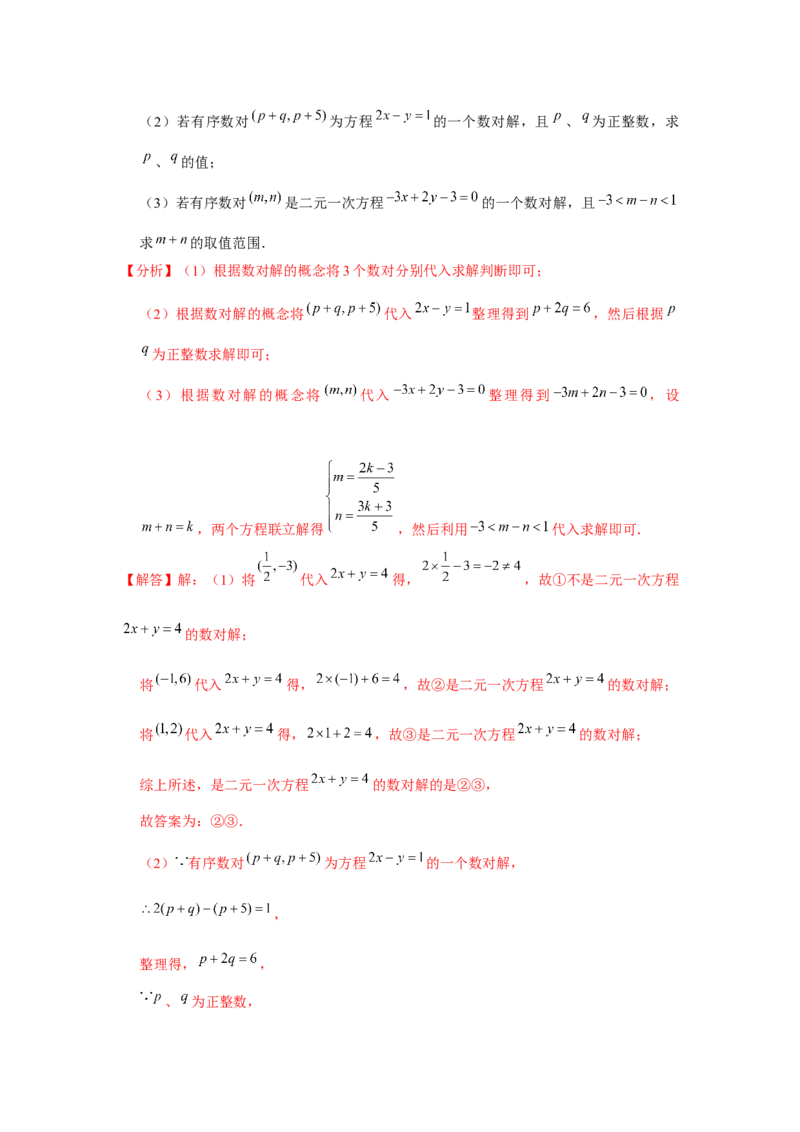 （2）若有序数对$(p+q,p+5)$为方程$2x-y=1$的一个数对解，且$p$、$q$为正整数，求$p$、$q$的值；

（3）若有序数对$(m,n)$是二元一次方程$-3x+2y-3=0$的一个数对解，且$-3<m-n<1$求$m+n$的取值范围．

【分析】（1）根据数对解的概念将3个数对分别代入求解判断即可；

（2）根据数对解的概念将$(p+q,p+5)$代入$2x-y=1$整理得到$p+2q=6$，然后根据$p$ $q$为正整数求解即可；

（3）根据数对解的概念将$(m,n)$代入$-3x+2y-3=0$整理得到$-3m+2n-3=0$，设$m+n=k$，两个方程联立解得$\begin{cases}m=\frac{2k-3}{5}\\n=\frac{3k+3}{5}\end{cases}$，然后利用$-3<m-n<1$代入求解即可．

【解答】解：（1）将$(\frac{1}{2},-3)$代入$2x+y=4$得，$2\times\frac{1}{2}-3=-2\neq4$，故①不是二元一次方程$2x+y=4$的数对解；

将$(-1,6)$代入$2x+y=4$得，$2\times(-1)+6=4$，故②是二元一次方程$2x+y=4$的数对解；

将$(1,2)$代入$2x+y=4$得，$2\times1+2=4$，故③是二元一次方程$2x+y=4$的数对解；

综上所述，是二元一次方程$2x+y=4$的数对解的是②③，

故答案为：②③．

（2）$\because$有序数对$(p+q,p+5)$为方程$2x-y=1$的一个数对解，

$\therefore2(p+q)-(p+5)=1$，

整理得，$p+2q=6$，

$\because p$、$q$为正整数，